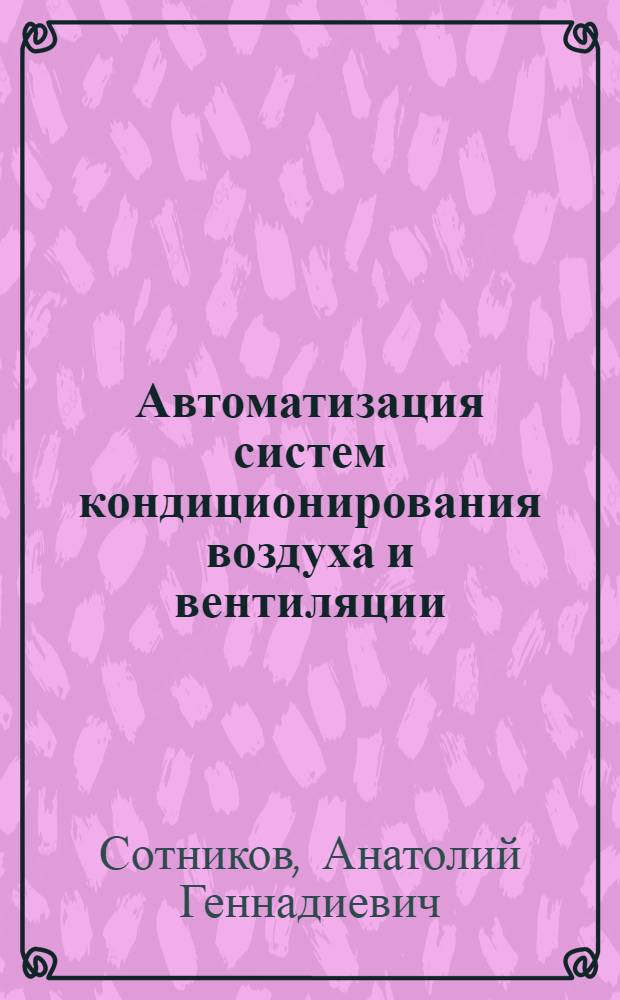 Автоматизация систем кондиционирования воздуха и вентиляции

Сотников, Анатолий Геннадиевич